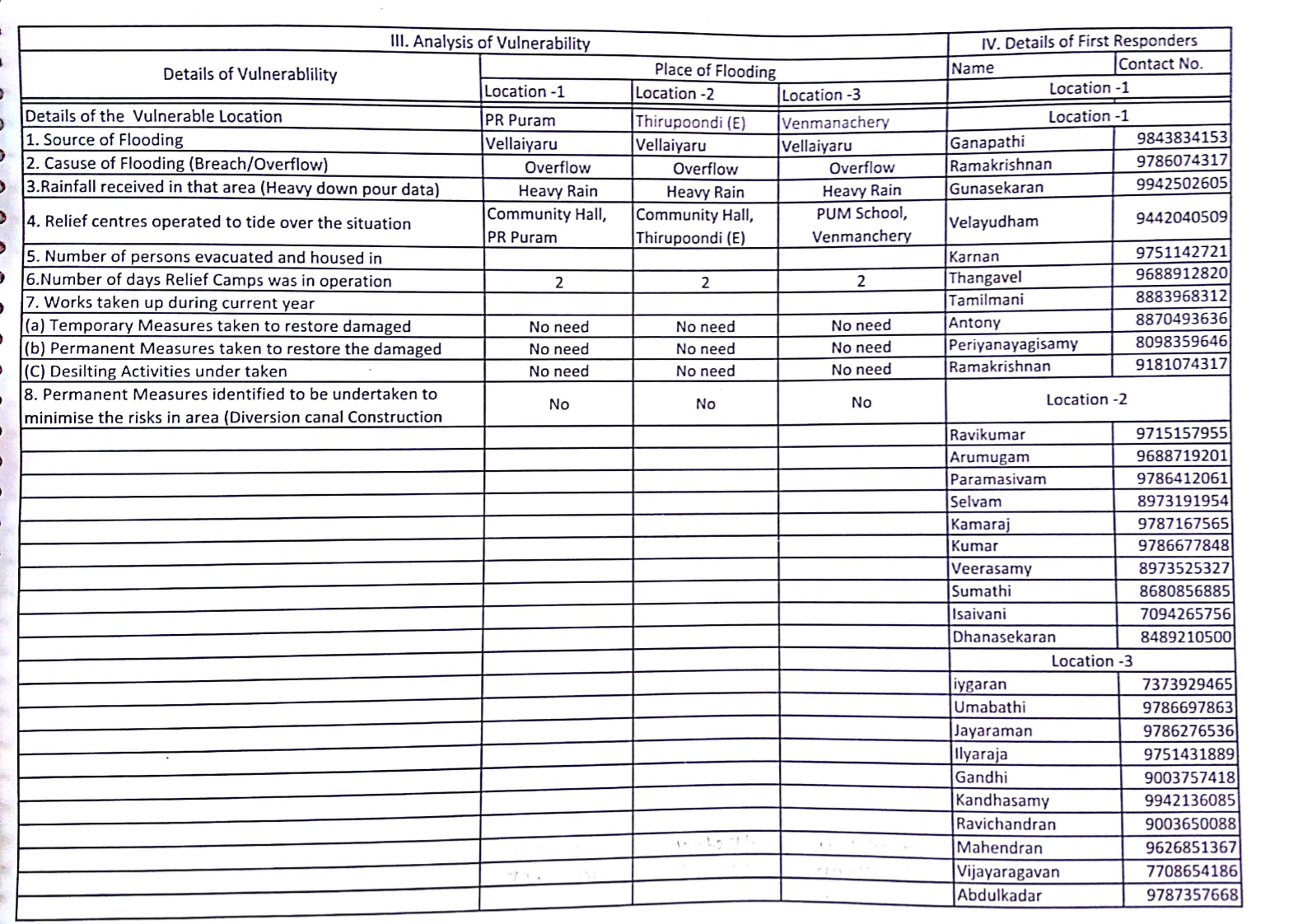 | III. Analysis of Vulnerability | | | | IV. Details of First Responders | |
|---|---|---|---|---|---|
| Details of Vulnerablility | Place of Flooding | | | Name | Contact No. |
| | Location -1 | Location -2 | Location -3 | Location -1 | |
| Details of the Vulnerable Location | PR Puram | Thirupoondi (E) | Venmanachery | Location -1 | |
| 1. Source of Flooding | Vellaiyaru | Vellaiyaru | Vellaiyaru | Ganapathi | 9843834153 |
| 2. Casuse of Flooding (Breach/Overflow) | Overflow | Overflow | Overflow | Ramakrishnan | 9786074317 |
| 3.Rainfall received in that area (Heavy down pour data) | Heavy Rain | Heavy Rain | Heavy Rain | Gunasekaran | 9942502605 |
| 4. Relief centres operated to tide over the situation | Community Hall, PR Puram | Community Hall, Thirupoondi (E) | PUM School, Venmanchery | Velayudham | 9442040509 |
| 5. Number of persons evacuated and housed in | | | | Karnan | 9751142721 |
| 6.Number of days Relief Camps was in operation | 2 | 2 | 2 | Thangavel | 9688912820 |
| 7. Works taken up during current year | | | | Tamilmani | 8883968312 |
| (a) Temporary Measures taken to restore damaged | No need | No need | No need | Antony | 8870493636 |
| (b) Permanent Measures taken to restore the damaged | No need | No need | No need | Periyanayagisamy | 8098359646 |
| (C) Desilting Activities under taken | No need | No need | No need | Ramakrishnan | 9181074317 |
| 8. Permanent Measures identified to be undertaken to minimise the risks in area (Diversion canal Construction | No | No | No | Location -2 | |
| | | | | Ravikumar | 9715157955 |
| | | | | Arumugam | 9688719201 |
| | | | | Paramasivam | 9786412061 |
| | | | | Selvam | 8973191954 |
| | | | | Kamaraj | 9787167565 |
| | | | | Kumar | 9786677848 |
| | | | | Veerasamy | 8973525327 |
| | | | | Sumathi | 8680856885 |
| | | | | Isaivani | 7094265756 |
| | | | | Dhanasekaran | 8489210500 |
| | | | | Location -3 | |
| | | | | iygaran | 7373929465 |
| | | | | Umabathi | 9786697863 |
| | | | | Jayaraman | 9786276536 |
| | | | | Ilyaraja | 9751431889 |
| | | | | Gandhi | 9003757418 |
| | | | | Kandhasamy | 9942136085 |
| | | | | Ravichandran | 9003650088 |
| | | | | Mahendran | 9626851367 |
| | | | | Vijayaragavan | 7708654186 |
| | | | | Abdulkadar | 9787357668 |